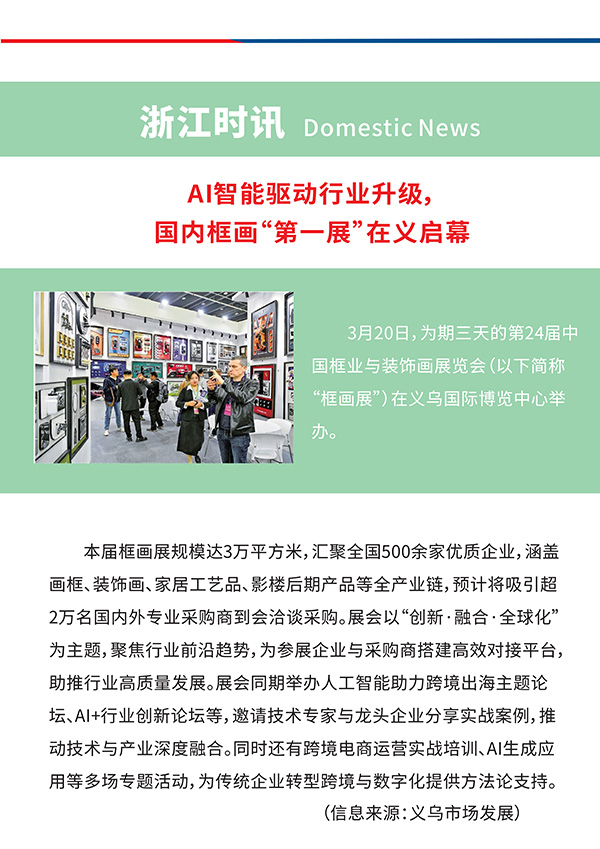 浙江时讯 Domestic News

AI智能驱动行业升级，
国内框画“第一展”在义启幕

3月20日，为期三天的第24届中国框业与装饰画展览会（以下简称“框画展”）在义乌国际博览中心举办。

本届框画展规模达3万平方米，汇聚全国500余家优质企业，涵盖画框、装饰画、家居工艺品、影楼后期产品等全产业链，预计将吸引超2万名国内外专业采购商到会洽谈采购。展会以“创新·融合·全球化”为主题，聚焦行业前沿趋势，为参展企业与采购商搭建高效对接平台，助推行业高质量发展。展会同期举办人工智能助力跨境出海主题论坛、AI+行业创新论坛等，邀请技术专家与龙头企业分享实战案例，推动技术与产业深度融合。同时还有跨境电商运营实战培训、AI生成应用等多场专题活动，为传统企业转型跨境与数字化提供方法论支持。

（信息来源：义乌市场发展）